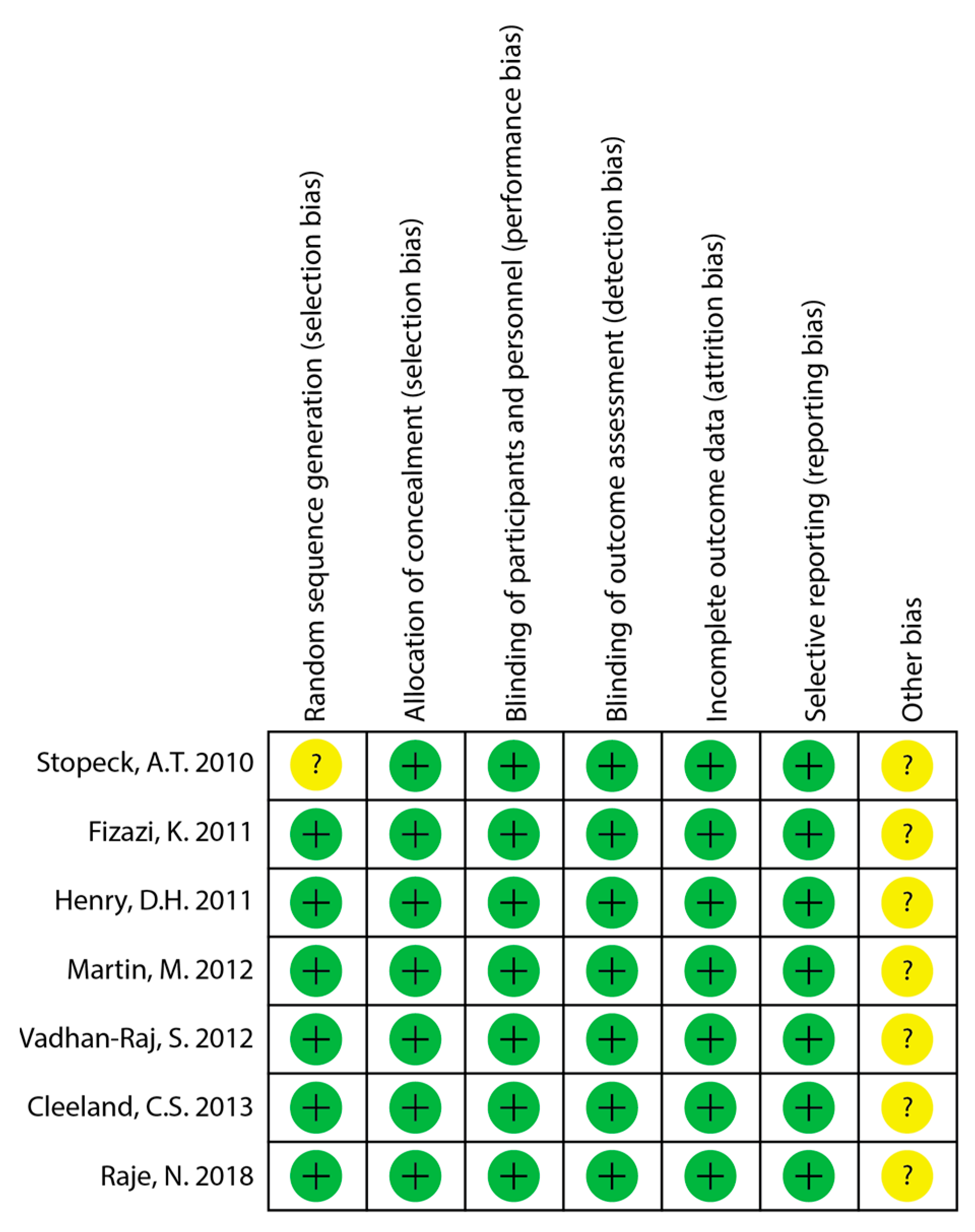 |  | Random sequence generation (selection bias) | Allocation of concealment (selection bias) | Blinding of participants and personnel (performance bias) | Blinding of outcome assessment (detection bias) | Incomplete outcome data (attrition bias) | Selective reporting (reporting bias) | Other bias |
|---|---|---|---|---|---|---|---|
| Stopeck, A.T. 2010 | ? | + | + | + | + | + | ? |
| Fizazi, K. 2011 | + | + | + | + | + | + | ? |
| Henry, D.H. 2011 | + | + | + | + | + | + | ? |
| Martin, M. 2012 | + | + | + | + | + | + | ? |
| Vadhan-Raj, S. 2012 | + | + | + | + | + | + | ? |
| Cleeland, C.S. 2013 | + | + | + | + | + | + | ? |
| Raje, N. 2018 | + | + | + | + | + | + | ? |